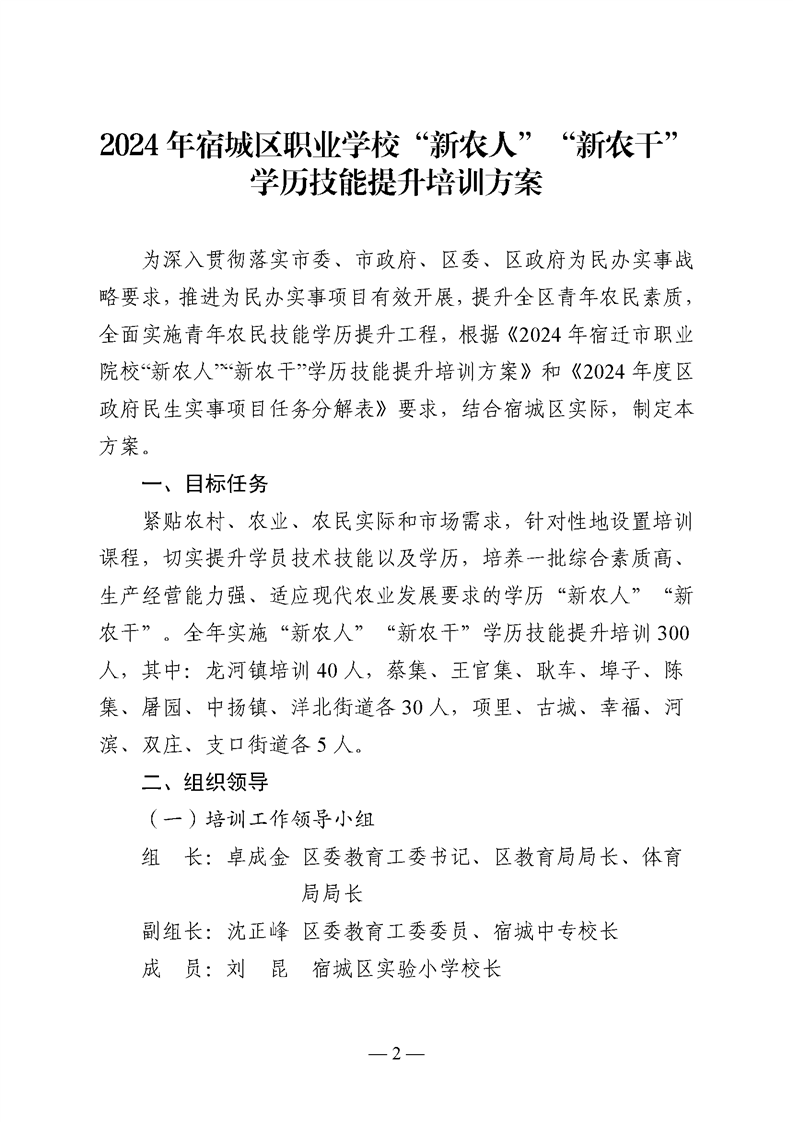 2024年宿城区职业学校“新农人”“新农干”学历技能提升培训方案

为深入贯彻落实市委、市政府、区委、区政府为民办实事战略要求，推进为民办实事项目有效开展，提升全区青年农民素质，全面实施青年农民技能学历提升工程，根据《2024年宿迁市职业院校“新农人”“新农干”学历技能提升培训方案》和《2024年度区政府民生实事项目任务分解表》要求，结合宿城区实际，制定本方案。

一、目标任务

紧贴农村、农业、农民实际和市场需求，针对性地设置培训课程，切实提升学员技术技能以及学历，培养一批综合素质高、生产经营能力强、适应现代农业发展要求的学历“新农人”“新农干”。全年实施“新农人”“新农干”学历技能提升培训300人，其中：龙河镇培训40人，蔡集、王官集、耿车、埠子、陈集、屠园、中扬镇、洋北街道各30人，项里、古城、幸福、河滨、双庄、支口街道各5人。

二、组织领导

（一）培训工作领导小组

组 长：卓成金 区委教育工委书记、区教育局局长、体育局局长

副组长：沈正峰 区委教育工委委员、宿城中专校长

成 员：刘 昆 宿城区实验小学校长

—2—